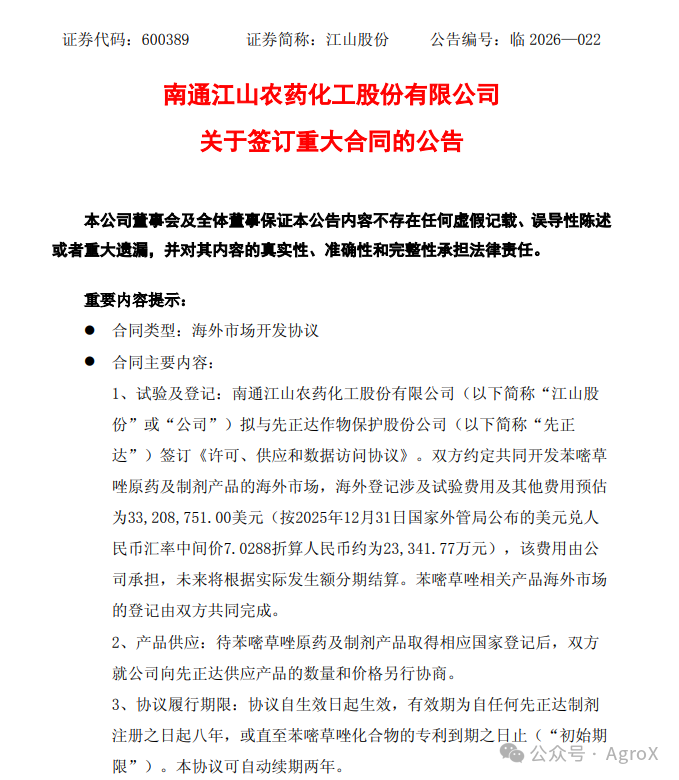 证券代码：600389　　证券简称：江山股份　　公告编号：临 2026—022

南通江山农药化工股份有限公司
关于签订重大合同的公告

本公司董事会及全体董事保证本公告内容不存在任何虚假记载、误导性陈述或者重大遗漏，并对其内容的真实性、准确性和完整性承担法律责任。

重要内容提示：

● 合同类型：海外市场开发协议

● 合同主要内容：

1、试验及登记：南通江山农药化工股份有限公司（以下简称“江山股份”或“公司”）拟与先正达作物保护股份公司（以下简称“先正达”）签订《许可、供应和数据访问协议》。双方约定共同开发苯嘧草唑原药及制剂产品的海外市场，海外登记涉及试验费用及其他费用预估为33,208,751.00美元（按2025年12月31日国家外管局公布的美元兑人民币汇率中间价7.0288折算人民币约为23,341.77万元），该费用由公司承担，未来将根据实际发生额分期结算。苯嘧草唑相关产品海外市场的登记由双方共同完成。

2、产品供应：待苯嘧草唑原药及制剂产品取得相应国家登记后，双方就公司向先正达供应产品的数量和价格另行协商。

3、协议履行期限：协议自生效日起生效，有效期为自任何先正达制剂注册之日起八年，或直至苯嘧草唑化合物的专利到期之日止（“初始期限”）。本协议可自动续期两年。

公众号 · AgroX